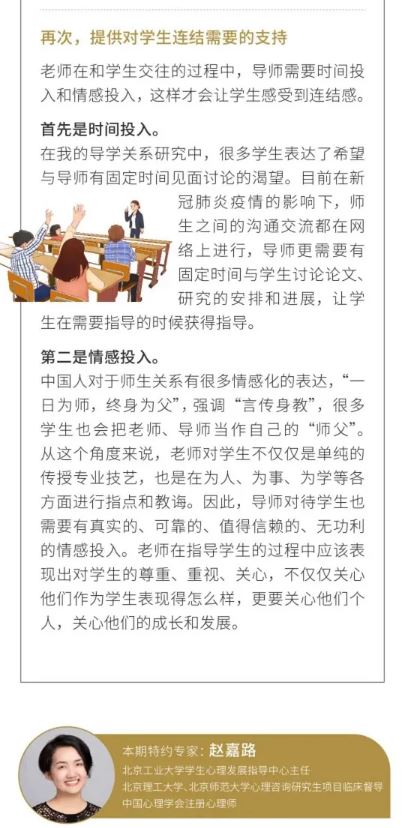 再次，提供对学生连结需要的支持

老师在和学生交往的过程中，导师需要时间投入和情感投入，这样才会让学生感受到连结感。

首先是时间投入。
在我的导学关系研究中，很多学生表达了希望与导师有固定时间见面讨论的渴望。目前在新冠肺炎疫情的影响下，师生之间的沟通交流都在网络上进行，导师更需要有固定时间与学生讨论论文、研究的安排和进展，让学生在需要指导的时候获得指导。

第二是情感投入。
中国人对于师生关系有很多情感化的表达，“一日为师，终身为父”，强调“言传身教”，很多学生也会把老师、导师当作自己的“师父”。从这个角度来说，老师对学生不仅仅是单纯的传授专业技艺，也是在为人、为事、为学等各方面进行指点和教诲。因此，导师对待学生也需要有真实的、可靠的、值得信赖的、无功利的情感投入。老师在指导学生的过程中应该表现出对学生的尊重、重视、关心，不仅仅关心他们作为学生表现得怎么样，更要关心他们个人，关心他们的成长和发展。

本期特约专家：赵嘉路
北京工业大学学生心理发展指导中心主任
北京理工大学、北京师范大学心理咨询研究生项目临床督导
中国心理学会注册心理师